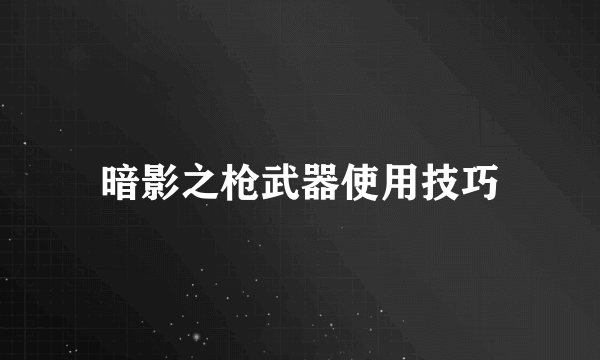 暗影之枪武器使用技巧